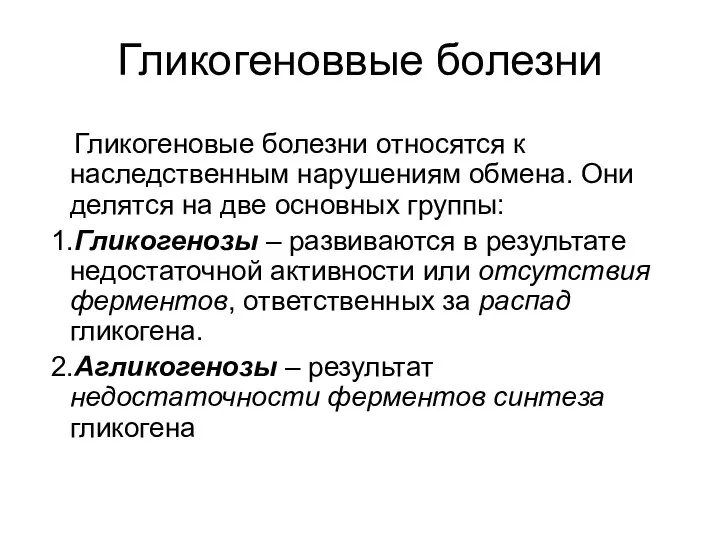 Гликогеноввые болезни

Гликогеновые болезни относятся к наследственным нарушениям обмена. Они делятся на две основных группы:

1.Гликогенозы – развиваются в результате недостаточной активности или отсутствия ферментов, ответственных за распад гликогена.

2.Агликогенозы – результат недостаточности ферментов синтеза гликогена